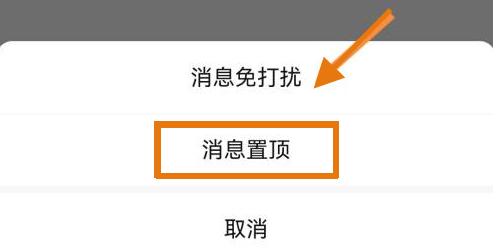 消息免打扰

消息置顶

取消